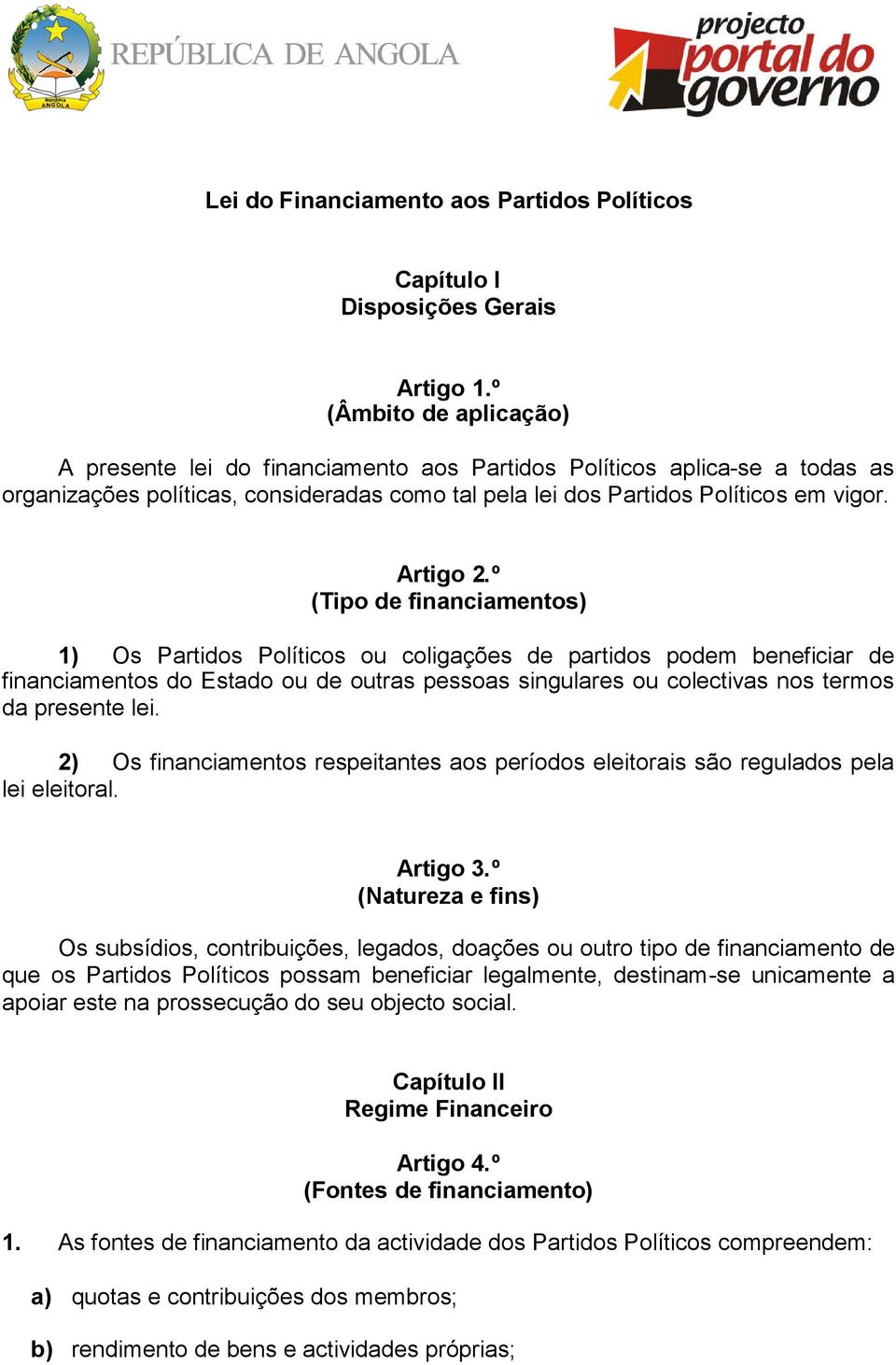 República ANGOLA

REPÚBLICA DE ANGOLA

projecto portal do governo

Lei do Financiamento aos Partidos Políticos

Capítulo I
Disposições Gerais

Artigo 1.º
(Âmbito de aplicação)

A presente lei do financiamento aos Partidos Políticos aplica-se a todas as organizações políticas, consideradas como tal pela lei dos Partidos Políticos em vigor.

Artigo 2.º
(Tipo de financiamentos)

1) Os Partidos Políticos ou coligações de partidos podem beneficiar de financiamentos do Estado ou de outras pessoas singulares ou colectivas nos termos da presente lei.

2) Os financiamentos respeitantes aos períodos eleitorais são regulados pela lei eleitoral.

Artigo 3.º
(Natureza e fins)

Os subsídios, contribuições, legados, doações ou outro tipo de financiamento de que os Partidos Políticos possam beneficiar legalmente, destinam-se unicamente a apoiar este na prossecução do seu objecto social.

Capítulo II
Regime Financeiro

Artigo 4.º
(Fontes de financiamento)

1. As fontes de financiamento da actividade dos Partidos Políticos compreendem:

a) quotas e contribuições dos membros;

b) rendimento de bens e actividades próprias;